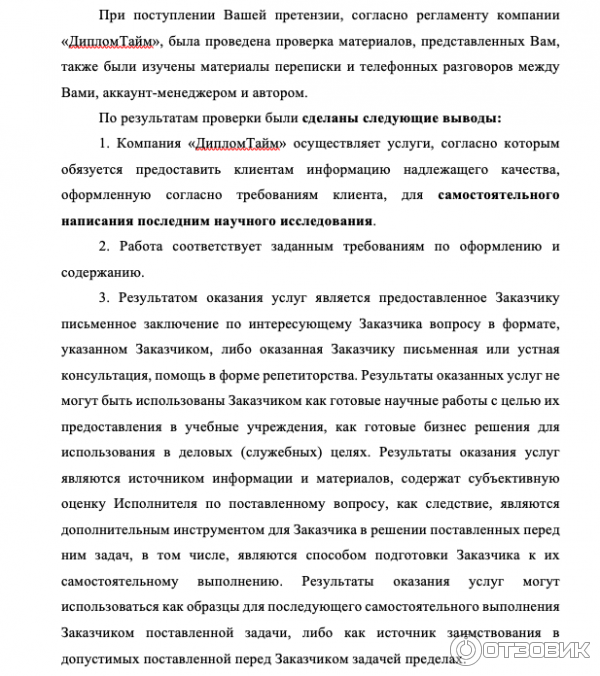 При поступлении Вашей претензии, согласно регламенту компании «ДипломТайм», была проведена проверка материалов, представленных Вам, также были изучены материалы переписки и телефонных разговоров между Вами, аккаунт-менеджером и автором.

По результатам проверки были сделаны следующие выводы:

1. Компания «ДипломТайм» осуществляет услуги, согласно которым обязуется предоставить клиентам информацию надлежащего качества, оформленную согласно требованиям клиента, для самостоятельного написания последним научного исследования.

2. Работа соответствует заданным требованиям по оформлению и содержанию.

3. Результатом оказания услуг является предоставленное Заказчику письменное заключение по интересующему Заказчика вопросу в формате, указанном Заказчиком, либо оказанная Заказчику письменная или устная консультация, помощь в форме репетиторства. Результаты оказанных услуг не могут быть использованы Заказчиком как готовые научные работы с целью их предоставления в учебные учреждения, как готовые бизнес решения для использования в деловых (служебных) целях. Результаты оказания услуг являются источником информации и материалов, содержат субъективную оценку Исполнителя по поставленному вопросу, как следствие, являются дополнительным инструментом для Заказчика в решении поставленных перед ним задач, в том числе, являются способом подготовки Заказчика к их самостоятельному выполнению. Результаты оказания услуг могут использоваться как образцы для последующего самостоятельного выполнения Заказчиком поставленной задачи, либо как источник заимствования в допустимых поставленной перед Заказчиком задачей пределах.

ОТЗОВИК